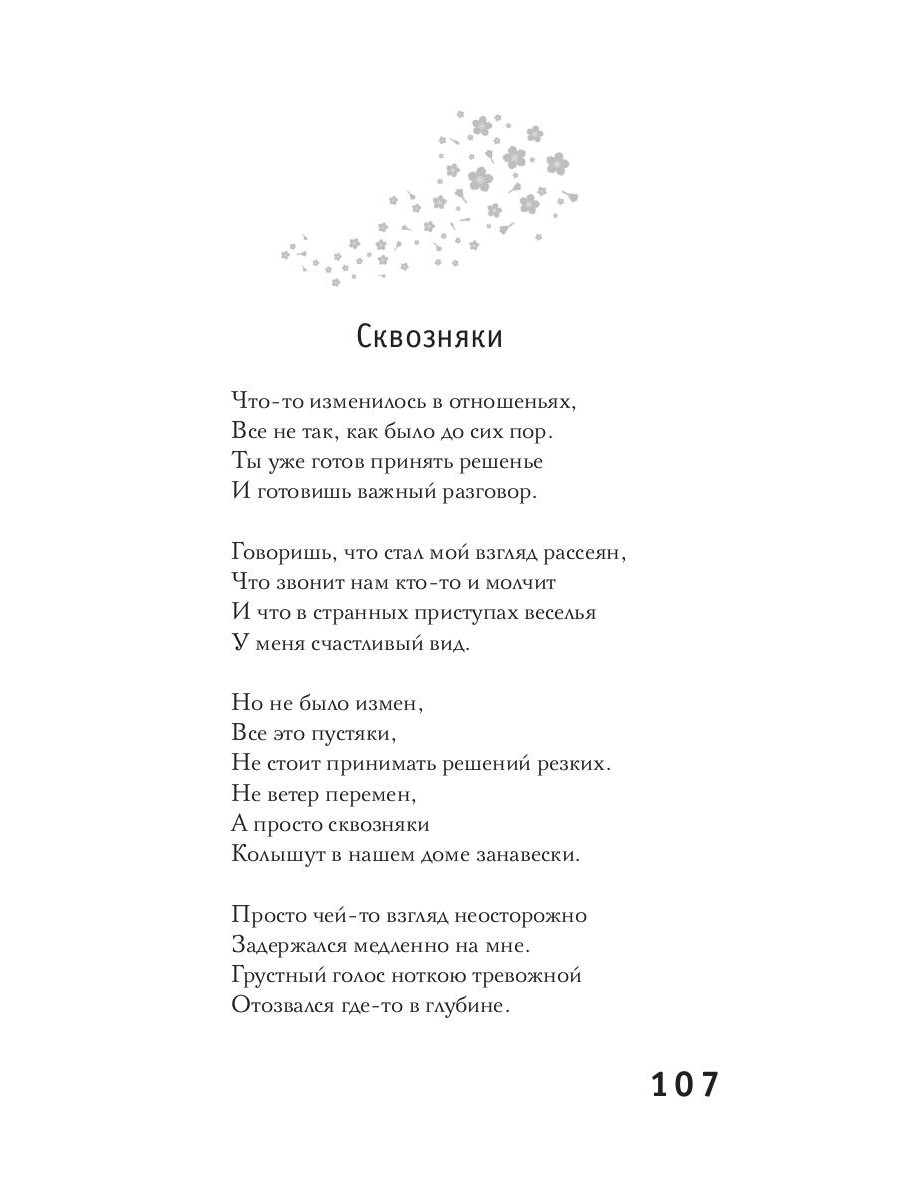 Сквозняки

Что-то изменилось в отношеньях,
Все не так, как было до сих пор.
Ты уже готов принять решенье
И готовишь важный разговор.

Говоришь, что стал мой взгляд рассеян,
Что звонит нам кто-то и молчит
И что в странных приступах веселья
У меня счастливый вид.

Но не было измен,
Все это пустяки,
Не стоит принимать решений резких.
Не ветер перемен,
А просто сквозняки
Колышут в нашем доме занавески.

Просто чей-то взгляд неосторожно
Задержался медленно на мне.
Грустный голос ноткою тревожной
Отозвался где-то в глубине.

107